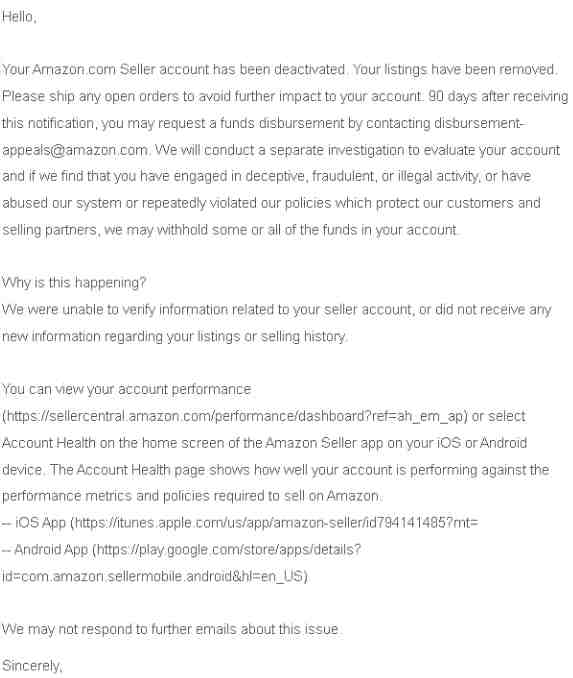 Hello,

Your Amazon.com Seller account has been deactivated. Your listings have been removed. Please ship any open orders to avoid further impact to your account. 90 days after receiving this notification, you may request a funds disbursement by contacting disbursement-appeals@amazon.com. We will conduct a separate investigation to evaluate your account and if we find that you have engaged in deceptive, fraudulent, or illegal activity, or have abused our system or repeatedly violated our policies which protect our customers and selling partners, we may withhold some or all of the funds in your account.

Why is this happening?
We were unable to verify information related to your seller account, or did not receive any new information regarding your listings or selling history.

You can view your account performance (https://sellercentral.amazon.com/performance/dashboard?ref=ah_em_ap) or select Account Health on the home screen of the Amazon Seller app on your iOS or Android device. The Account Health page shows how well your account is performing against the performance metrics and policies required to sell on Amazon.
-- iOS App (https://itunes.apple.com/us/app/amazon-seller/id794141485?mt=
-- Android App (https://play.google.com/store/apps/details?id=com.amazon.sellermobile.android&hl=en_US)

We may not respond to further emails about this issue.

Sincerely,